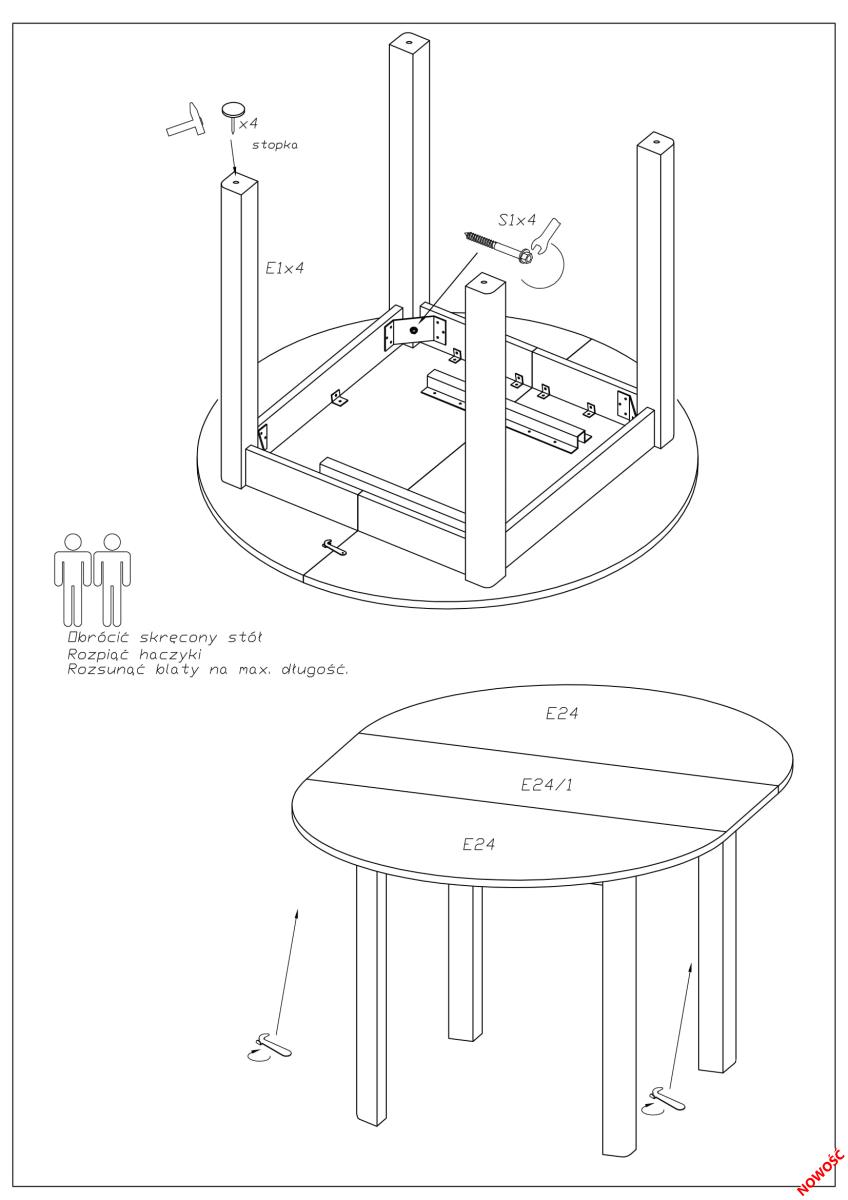 x4
stopka

S1x4

E1x4

Obrócić skręcony stół
Rozpiąć haczyki
Rozsunąć blaty na max. długość.

E24

E24/1

E24

NOWOŚĆ